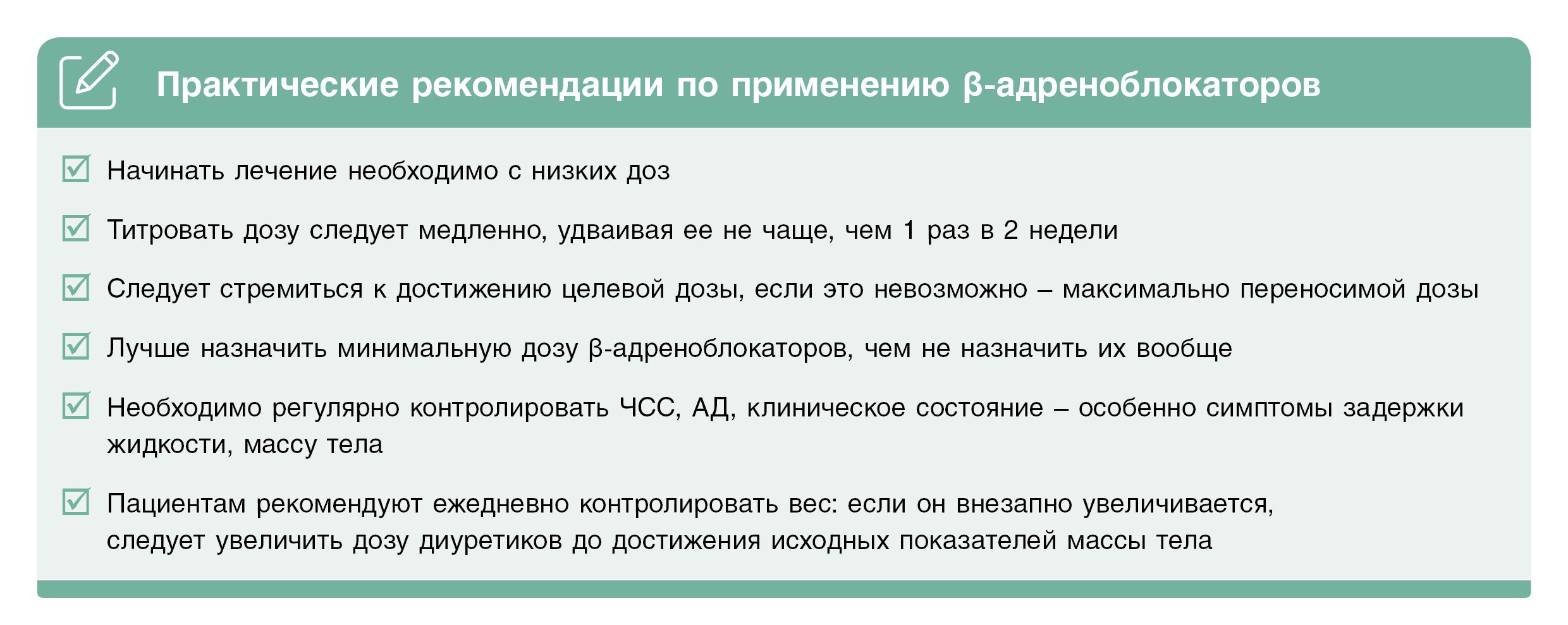 Практические рекомендации по применению β-адреноблокаторов

Начинать лечение необходимо с низких доз

Титровать дозу следует медленно, удваивая ее не чаще, чем 1 раз в 2 недели

Следует стремиться к достижению целевой дозы, если это невозможно – максимально переносимой дозы

Лучше назначить минимальную дозу β-адреноблокаторов, чем не назначить их вообще

Необходимо регулярно контролировать ЧСС, АД, клиническое состояние – особенно симптомы задержки жидкости, массу тела

Пациентам рекомендуют ежедневно контролировать вес: если он внезапно увеличивается, следует увеличить дозу диуретиков до достижения исходных показателей массы тела